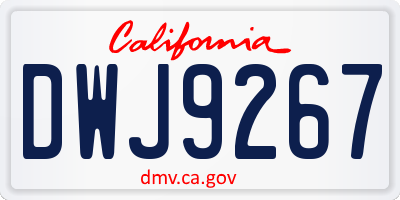 California

DWJ9267

dmv.ca.gov